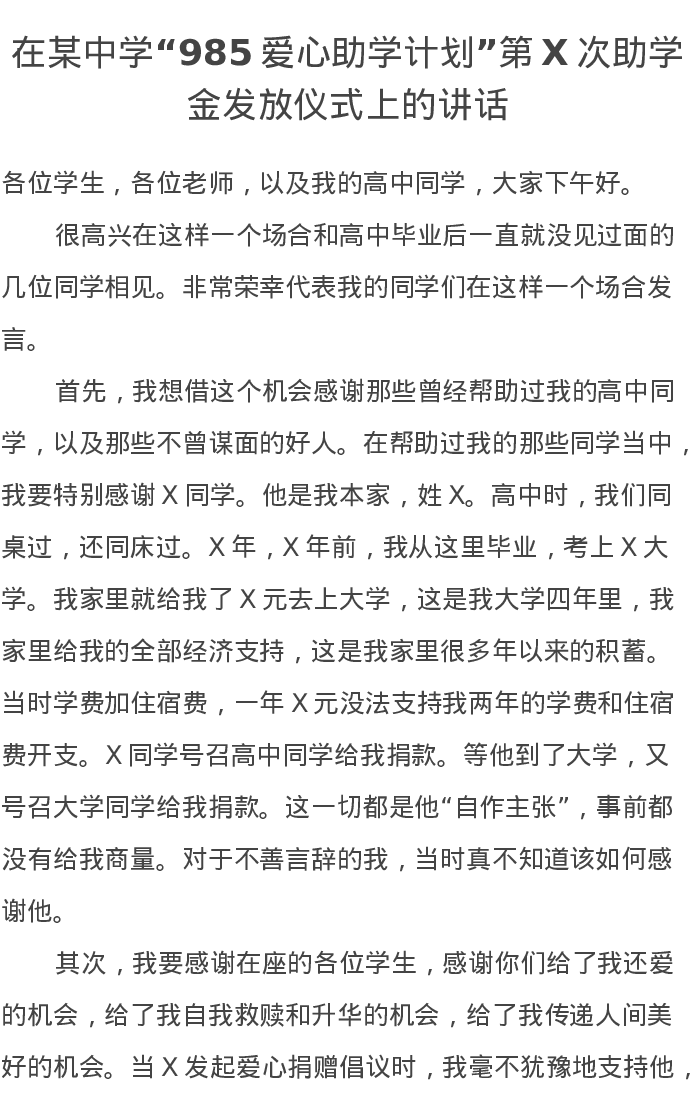 在某中学“985 爱心助学计划”第 X 次助学金发放仪式上的讲话

各位学生，各位老师，以及我的高中同学，大家下午好。

很高兴在这样一个场合和高中毕业后一直就没见过面的几位同学相见。非常荣幸代表我的同学们在这样一个场合发言。

首先，我想借这个机会感谢那些曾经帮助过我的高中同学，以及那些不曾谋面的好人。在帮助过我的那些同学当中，我要特别感谢 X 同学。他是我本家，姓 X。高中时，我们同桌过，还同床过。X 年，X 年前，我从这里毕业，考上 X 大学。我家里就给我了 X 元去上大学，这是我大学四年里，我家里给我的全部经济支持，这是我家里很多年以来的积蓄。当时学费加住宿费，一年 X 元没法支持我两年的学费和住宿费开支。X 同学号召高中同学给我捐款。等他到了大学，又号召大学同学给我捐款。这一切都是他“自作主张”，事前都没有给我商量。对于不善言辞的我，当时真不知道该如何感谢他。

其次，我要感谢在座的各位学生，感谢你们给了我还爱的机会，给了我自我救赎和升华的机会，给了我传递人间美好的机会。当 X 发起爱心捐赠倡议时，我毫不犹豫地支持他，